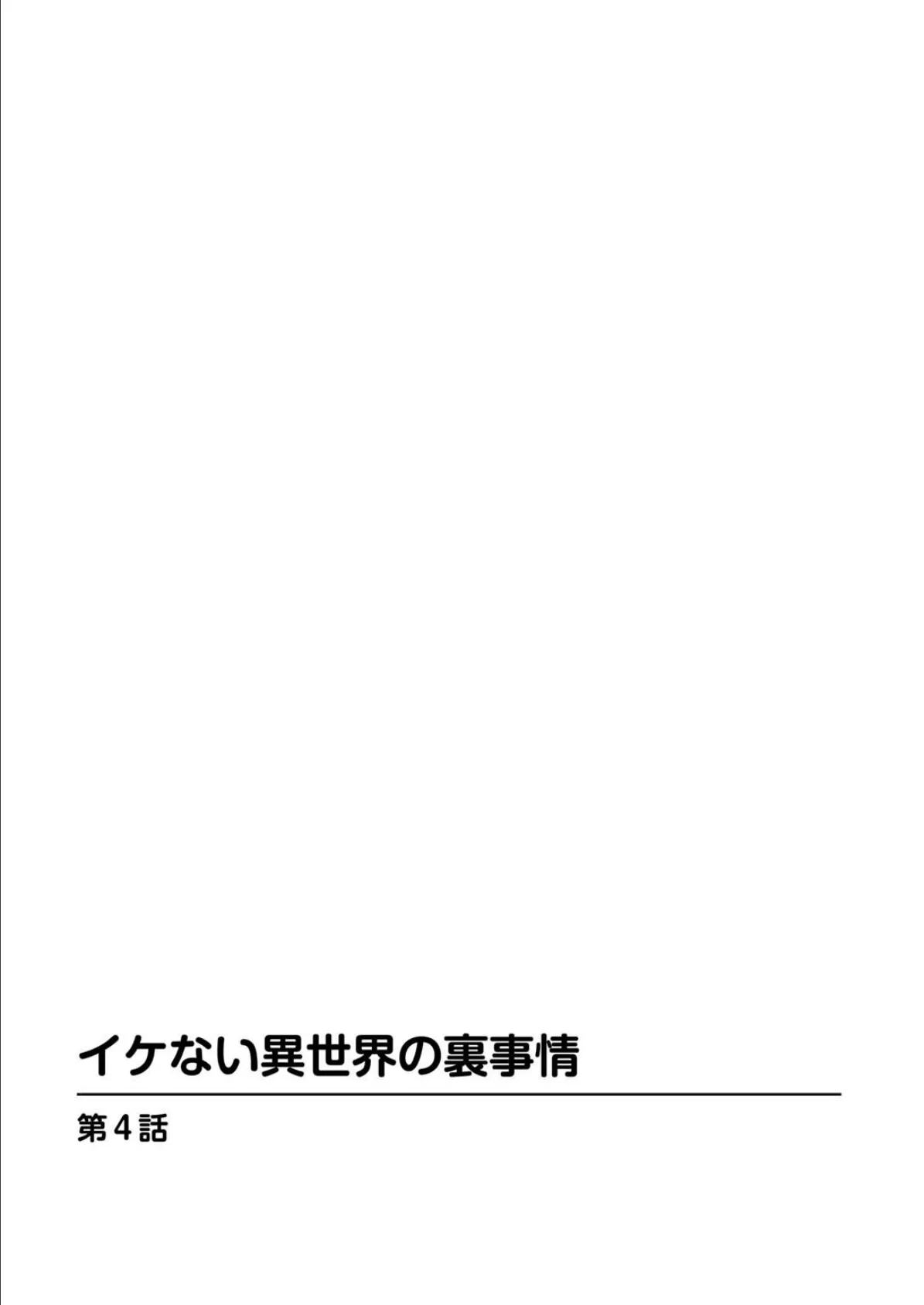 イケない異世界の裏事情

第4話